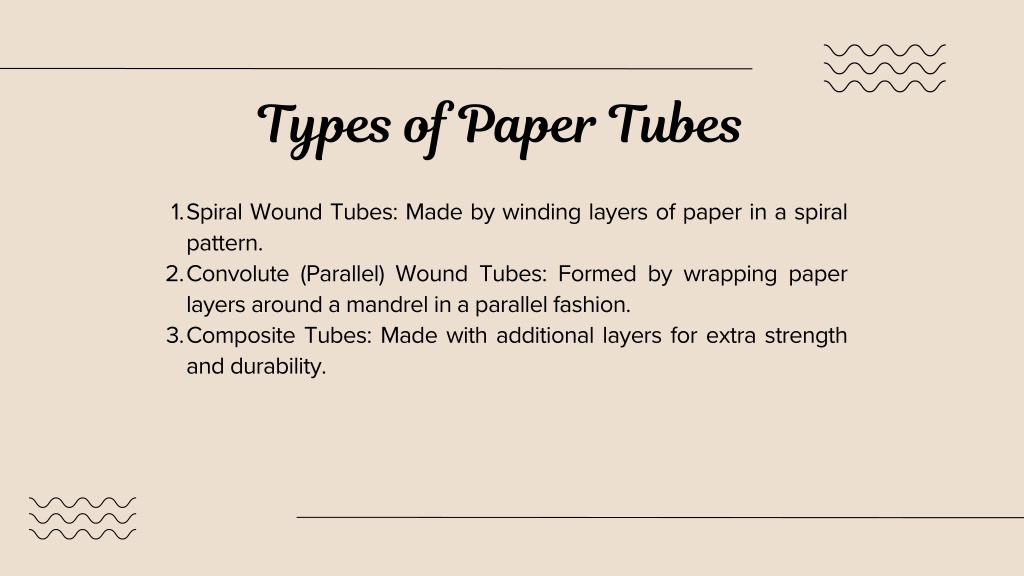 Types of Paper Tubes

1. Spiral Wound Tubes: Made by winding layers of paper in a spiral pattern.
2. Convolute (Parallel) Wound Tubes: Formed by wrapping paper layers around a mandrel in a parallel fashion.
3. Composite Tubes: Made with additional layers for extra strength and durability.